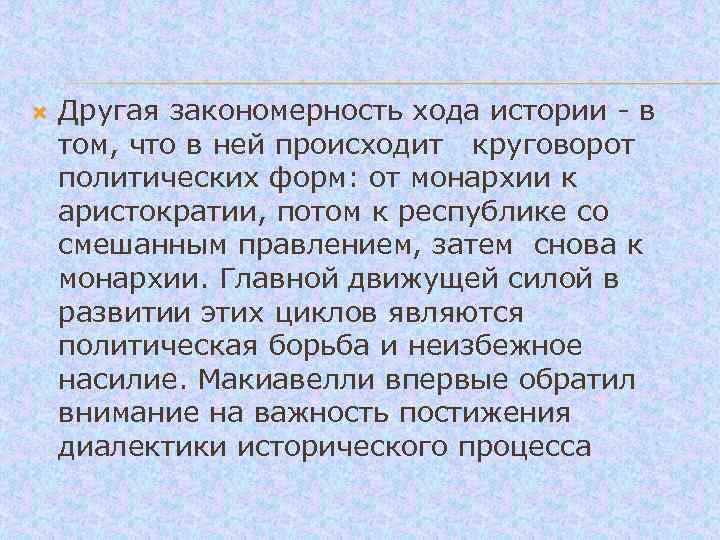 Другая закономерность хода истории - в том, что в ней происходит круговорот политических форм: от монархии к аристократии, потом к республике со смешанным правлением, затем снова к монархии. Главной движущей силой в развитии этих циклов являются политическая борьба и неизбежное насилие. Макиавелли впервые обратил внимание на важность постижения диалектики исторического процесса